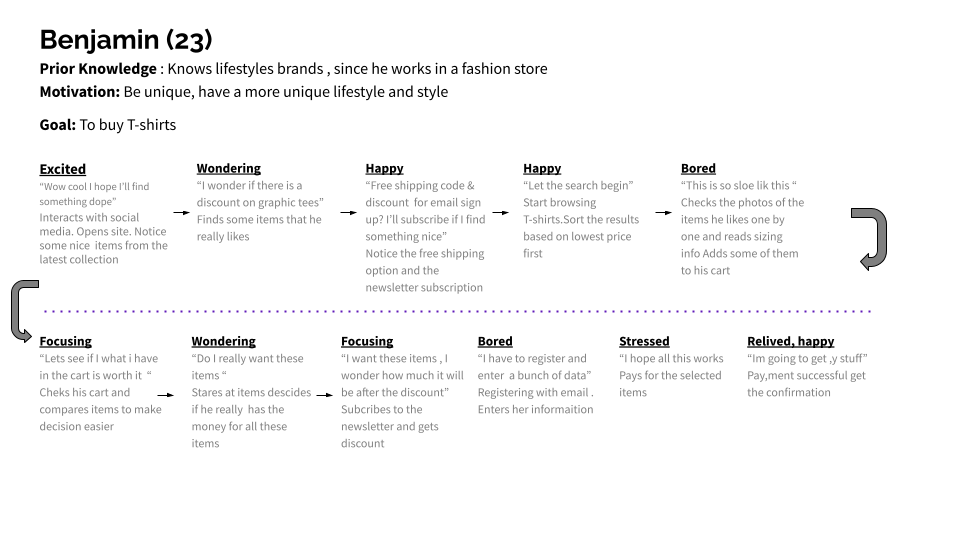 Benjamin (23)

Prior Knowledge : Knows lifestyles brands , since he works in a fashion store

Motivation: Be unique, have a more unique lifestyle and style

Goal: To buy T-shirts

Excited
"Wow cool I hope I'll find something dope"
Interacts with social media. Opens site. Notice some nice items from the latest collection

Wondering
"I wonder if there is a discount on graphic tees"
Finds some items that he really likes

Happy
"Free shipping code & discount for email sign up? I'll subscribe if I find something nice"
Notice the free shipping option and the newsletter subscription

Happy
"Let the search begin"
Start browsing T-shirts.Sort the results based on lowest price first

Bored
"This is so sloe lik this "
Checks the photos of the items he likes one by one and reads sizing info Adds some of them to his cart

Focusing
"Lets see if I what i have in the cart is worth it "
Cheks his cart and compares items to make decision easier

Wondering
"Do I really want these items "
Stares at items descides if he really has the money for all these items

Focusing
"I want these items , I wonder how much it will be after the discount"
Subcribes to the newsletter and gets discount

Bored
"I have to register and enter a bunch of data"
Registering with email . Enters her informaition

Stressed
"I hope all this works
Pays for the selected items

Relived, happy
"Im going to get ,y stuff"
Pay,ment successful get the confirmation